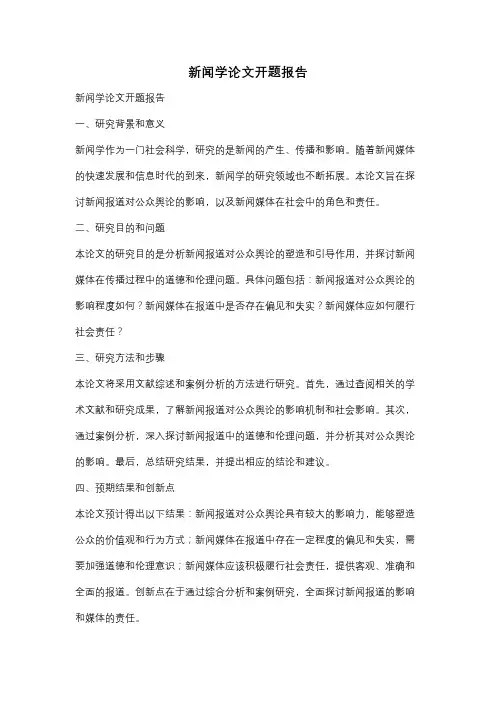 新闻学论文开题报告

新闻学论文开题报告

一、研究背景和意义

新闻学作为一门社会科学，研究的是新闻的产生、传播和影响。随着新闻媒体的快速发展和信息时代的到来，新闻学的研究领域也不断拓展。本论文旨在探讨新闻报道对公众舆论的影响，以及新闻媒体在社会中的角色和责任。

二、研究目的和问题

本论文的研究目的是分析新闻报道对公众舆论的塑造和引导作用，并探讨新闻媒体在传播过程中的道德和伦理问题。具体问题包括：新闻报道对公众舆论的影响程度如何？新闻媒体在报道中是否存在偏见和失实？新闻媒体应如何履行社会责任？

三、研究方法和步骤

本论文将采用文献综述和案例分析的方法进行研究。首先，通过查阅相关的学术文献和研究成果，了解新闻报道对公众舆论的影响机制和社会影响。其次，通过案例分析，深入探讨新闻报道中的道德和伦理问题，并分析其对公众舆论的影响。最后，总结研究结果，并提出相应的结论和建议。

四、预期结果和创新点

本论文预计得出以下结果：新闻报道对公众舆论具有较大的影响力，能够塑造公众的价值观和行为方式；新闻媒体在报道中存在一定程度的偏见和失实，需要加强道德和伦理意识；新闻媒体应该积极履行社会责任，提供客观、准确和全面的报道。创新点在于通过综合分析和案例研究，全面探讨新闻报道的影响和媒体的责任。